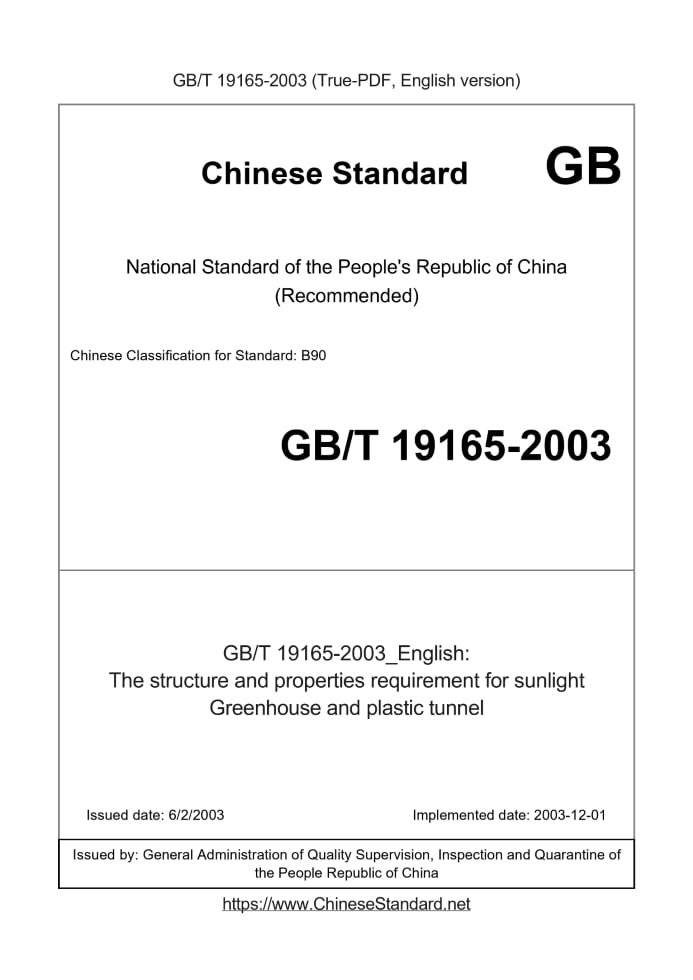 GB/T 19165-2003 (True-PDF, English version)

Chinese Standard GB

National Standard of the People's Republic of China
(Recommended)

Chinese Classification for Standard: B90

GB/T 19165-2003

GB/T 19165-2003_English:
The structure and properties requirement for sunlight Greenhouse and plastic tunnel

Issued date: 6/2/2003

Implemented date: 2003-12-01

Issued by: General Administration of Quality Supervision, Inspection and Quarantine of the People Republic of China

https://www.ChineseStandard.net